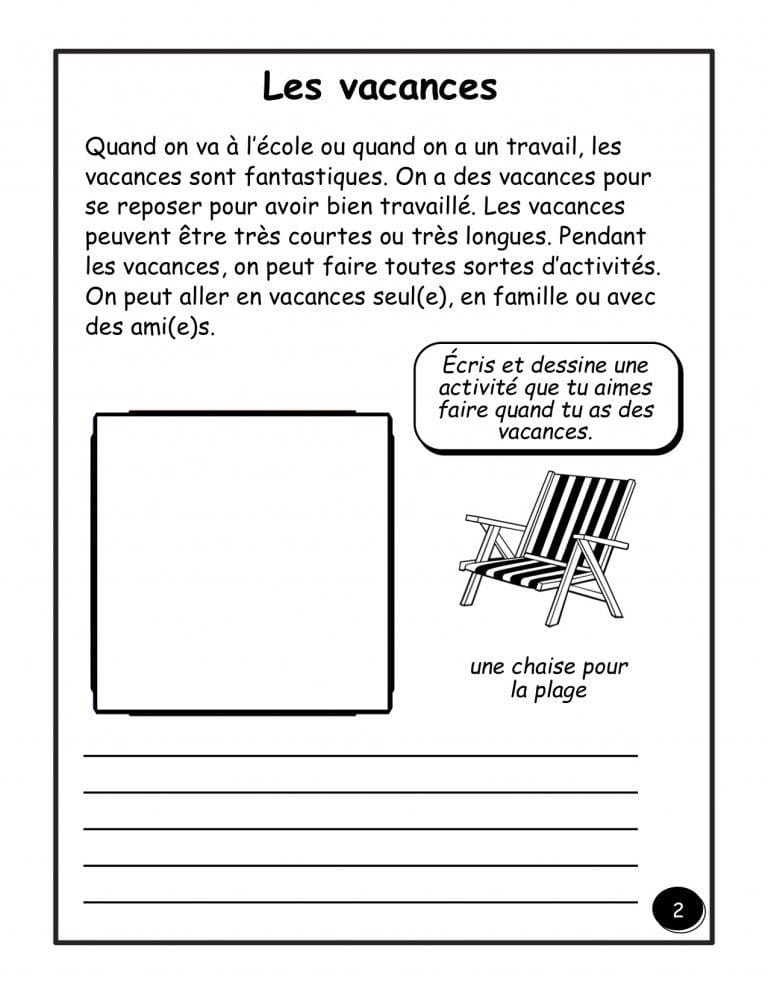 Les vacances

Quand on va à l'école ou quand on a un travail, les vacances sont fantastiques. On a des vacances pour se reposer pour avoir bien travaillé. Les vacances peuvent être très courtes ou très longues. Pendant les vacances, on peut faire toutes sortes d'activités. On peut aller en vacances seul(e), en famille ou avec des ami(e)s.

Écris et dessine une activité que tu aimes faire quand tu as des vacances.

une chaise pour la plage

2